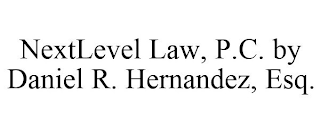 NextLevel Law, P.C. by Daniel R. Hernandez, Esq.